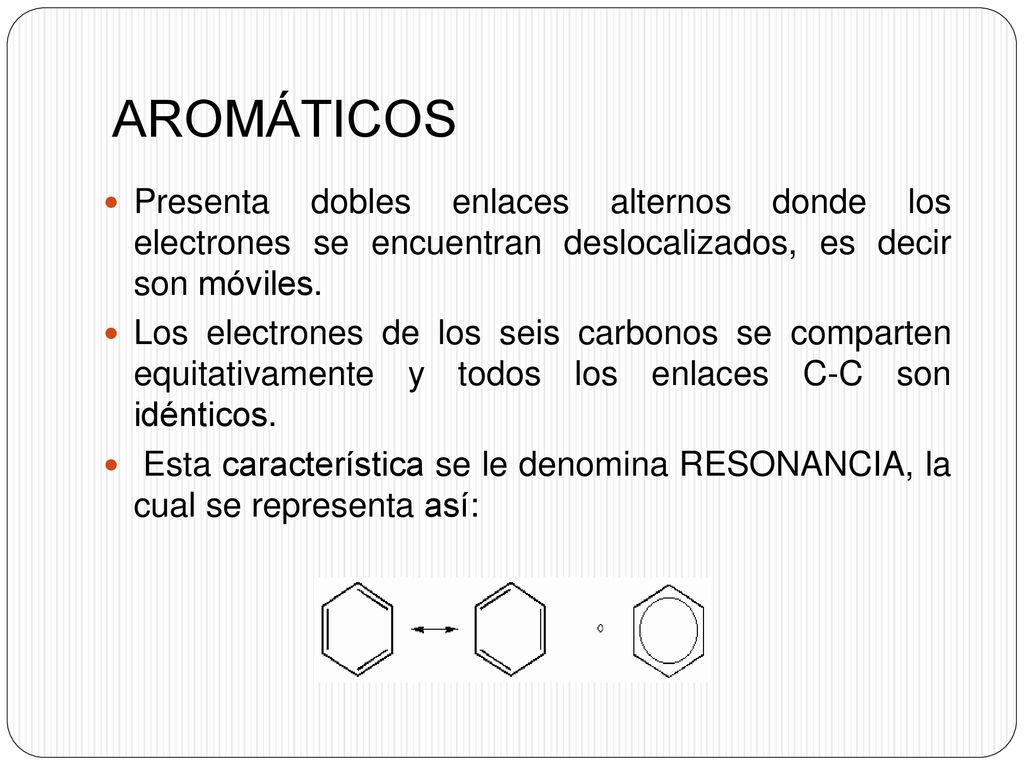 AROMÁTICOS

Presenta dobles enlaces alternos donde los electrones se encuentran deslocalizados, es decir son móviles.

Los electrones de los seis carbonos se comparten equitativamente y todos los enlaces C-C son idénticos.

Esta característica se le denomina RESONANCIA, la cual se representa así:

o